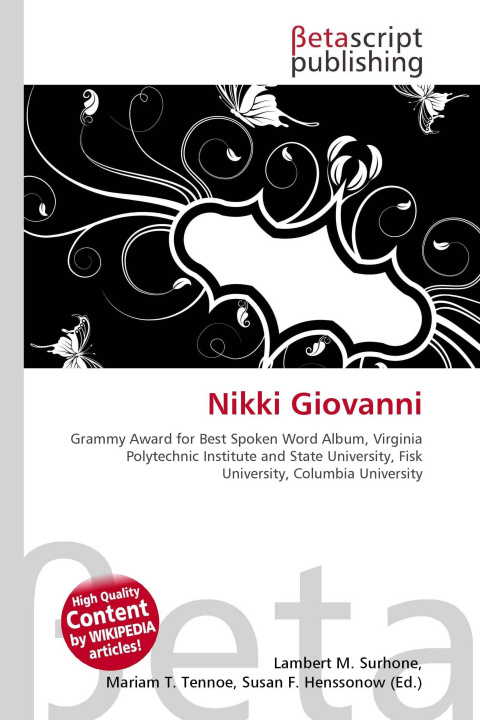 βetascript publishing

Nikki Giovanni

Grammy Award for Best Spoken Word Album, Virginia Polytechnic Institute and State University, Fisk University, Columbia University

High Quality Content by WIKIPEDIA articles!

Lambert M. Surhone, Mariam T. Tennoe, Susan F. Henssonow (Ed.)

βeta